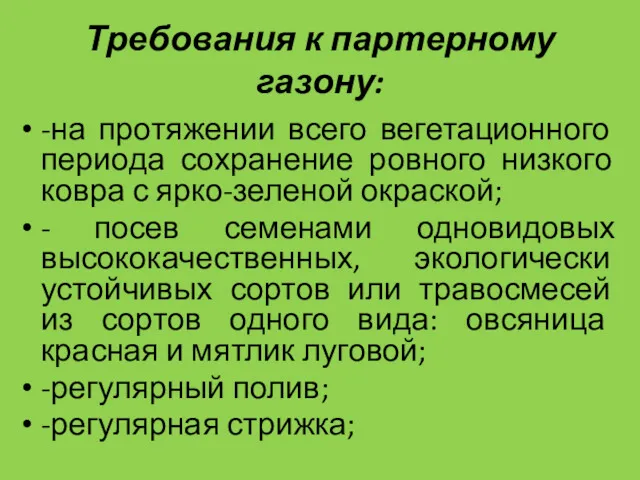 Требования к партерному газону:

• -на протяжении всего вегетационного периода сохранение ровного низкого ковра с ярко-зеленой окраской;
• - посев семенами одновидовых высококачественных, экологически устойчивых сортов или травосмесей из сортов одного вида: овсяница красная и мятлик луговой;
• -регулярный полив;
• -регулярная стрижка;